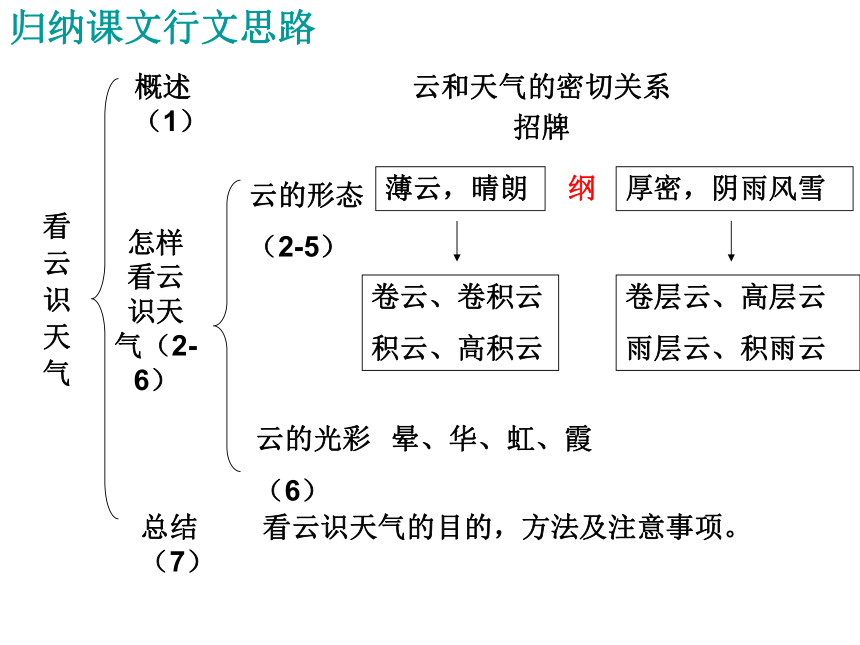 归纳课文行文思路

看云识天气

概述（1）　云和天气的密切关系 招牌

怎样看云识天气（2-6）

云的形态（2-5）

薄云，晴朗　纲　厚密，阴雨风雪

卷云、卷积云
积云、高积云

卷层云、高层云
雨层云、积雨云

云的光彩（6）　晕、华、虹、霞

总结（7）　看云识天气的目的，方法及注意事项。